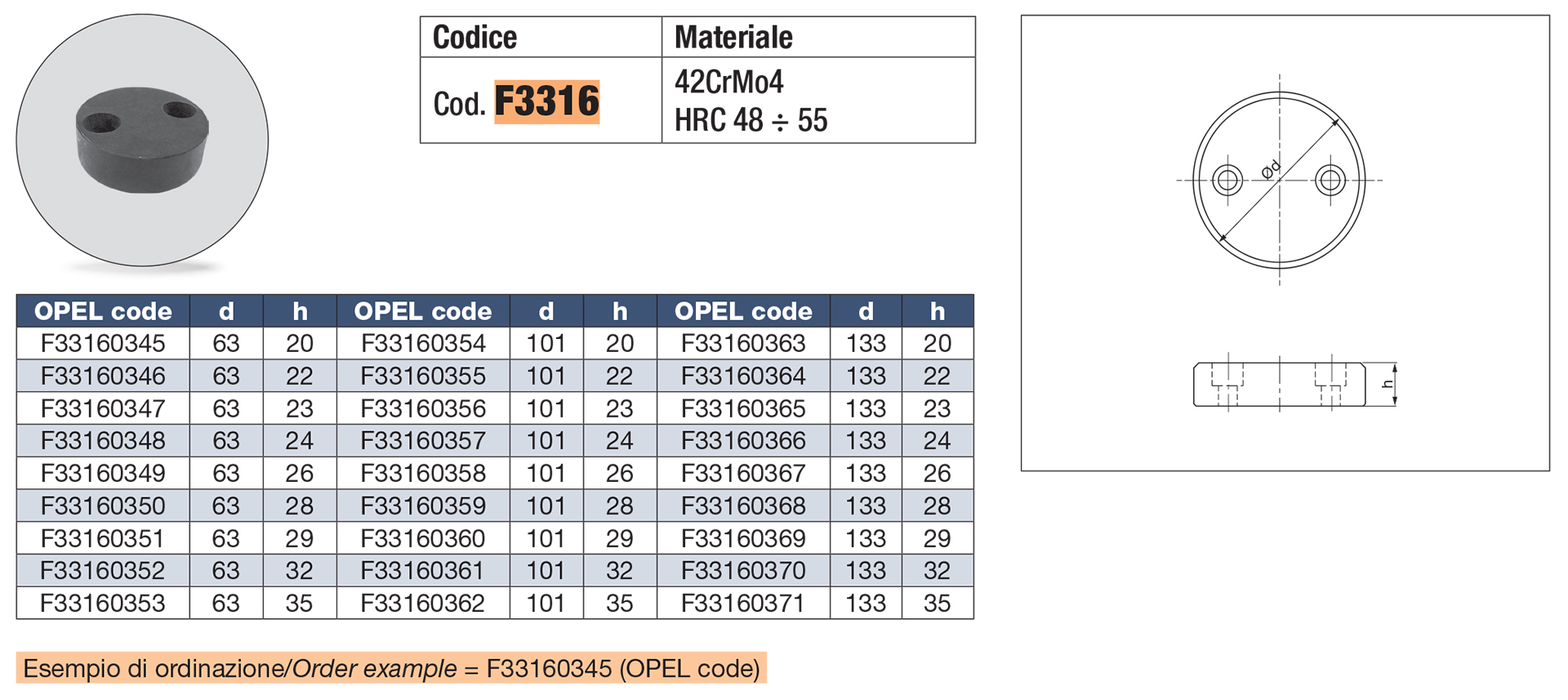 | Codice | Materiale |
|---|---|
| Cod. F3316 | 42CrMo4 HRC 48 ÷ 55 |

Ød

h

| OPEL code | d | h | OPEL code | d | h | OPEL code | d | h |
|---|---|---|---|---|---|---|---|---|
| F33160345 | 63 | 20 | F33160354 | 101 | 20 | F33160363 | 133 | 20 |
| F33160346 | 63 | 22 | F33160355 | 101 | 22 | F33160364 | 133 | 22 |
| F33160347 | 63 | 23 | F33160356 | 101 | 23 | F33160365 | 133 | 23 |
| F33160348 | 63 | 24 | F33160357 | 101 | 24 | F33160366 | 133 | 24 |
| F33160349 | 63 | 26 | F33160358 | 101 | 26 | F33160367 | 133 | 26 |
| F33160350 | 63 | 28 | F33160359 | 101 | 28 | F33160368 | 133 | 28 |
| F33160351 | 63 | 29 | F33160360 | 101 | 29 | F33160369 | 133 | 29 |
| F33160352 | 63 | 32 | F33160361 | 101 | 32 | F33160370 | 133 | 32 |
| F33160353 | 63 | 35 | F33160362 | 101 | 35 | F33160371 | 133 | 35 |

Esempio di ordinazione/Order example = F33160345 (OPEL code)